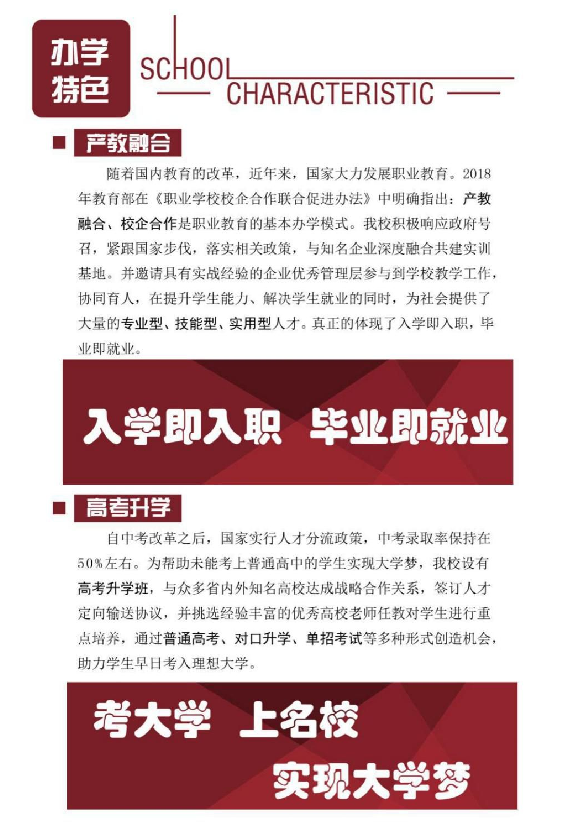 办学特色

SCHOOL CHARACTERISTIC

产教融合

随着国内教育的改革，近年来，国家大力发展职业教育。2018年教育部在《职业学校校企合作联合促进办法》中明确指出：产教融合、校企合作是职业教育的基本办学模式。我校积极响应政府号召，紧跟国家步伐，落实相关政策，与知名企业深度融合共建实训基地。并邀请具有实战经验的企业优秀管理层参与到学校教学工作，协同育人，在提升学生能力、解决学生就业的同时，为社会提供了大量的专业型、技能型、实用型人才。真正的体现了入学即入职，毕业即就业。

入学即入职 毕业即就业

高考升学

自中考改革之后，国家实行人才分流政策，中考录取率保持在50%左右。为帮助未能考上普通高中的学生实现大学梦，我校设有高考升学班，与众多省内外知名高校达成战略合作关系，签订人才定向输送协议，并挑选经验丰富的优秀高校老师任教对学生进行重点培养，通过普通高考、对口升学、单招考试等多种形式创造机会，助力学生早日考入理想大学。

考大学 上名校

实现大学梦